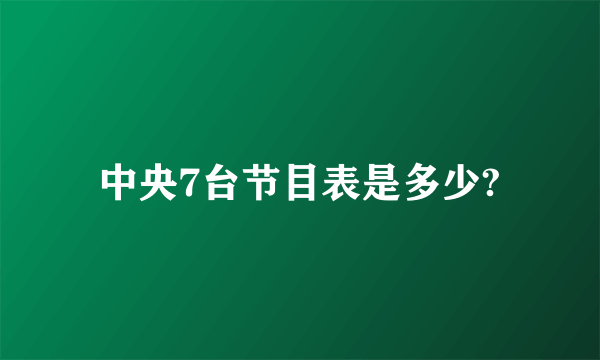 中央7台节目表是多少?